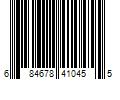 6 84678 41045 5